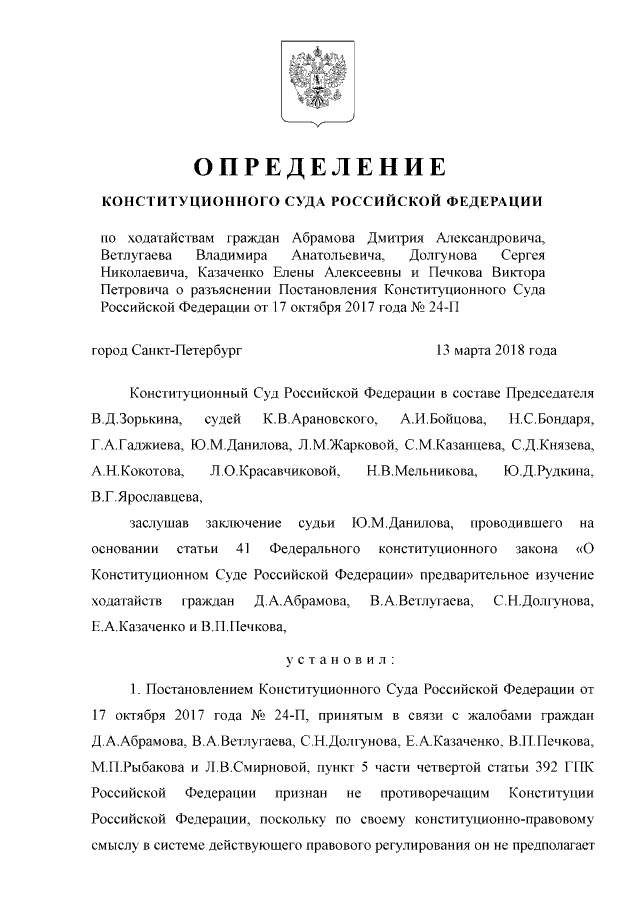 ОПРЕДЕЛЕНИЕ

КОНСТИТУЦИОННОГО СУДА РОССИЙСКОЙ ФЕДЕРАЦИИ

по ходатайствам граждан Абрамова Дмитрия Александровича, Ветлугаева Владимира Анатольевича, Долгунова Сергея Николаевича, Казаченко Елены Алексеевны и Печкова Виктора Петровича о разъяснении Постановления Конституционного Суда Российской Федерации от 17 октября 2017 года № 24-П

город Санкт-Петербург 13 марта 2018 года

Конституционный Суд Российской Федерации в составе Председателя В.Д.Зорькина, судей К.В.Арановского, А.И.Бойцова, Н.С.Бондаря, Г.А.Гаджиева, Ю.М.Данилова, Л.М.Жарковой, С.М.Казанцева, С.Д.Князева, А.Н.Кокотова, Л.О.Красавчиковой, Н.В.Мельникова, Ю.Д.Рудкина, В.Г.Ярославцева,

заслушав заключение судьи Ю.М.Данилова, проводившего на основании статьи 41 Федерального конституционного закона «О Конституционном Суде Российской Федерации» предварительное изучение ходатайств граждан Д.А.Абрамова, В.А.Ветлугаева, С.Н.Долгунова, Е.А.Казаченко и В.П.Печкова,

установил:

1. Постановлением Конституционного Суда Российской Федерации от 17 октября 2017 года № 24-П, принятым в связи с жалобами граждан Д.А.Абрамова, В.А.Ветлугаева, С.Н.Долгунова, Е.А.Казаченко, В.П.Печкова, М.П.Рыбакова и Л.В.Смирновой, пункт 5 части четвертой статьи 392 ГПК Российской Федерации признан не противоречащим Конституции Российской Федерации, поскольку по своему конституционно-правовому смыслу в системе действующего правового регулирования он не предполагает